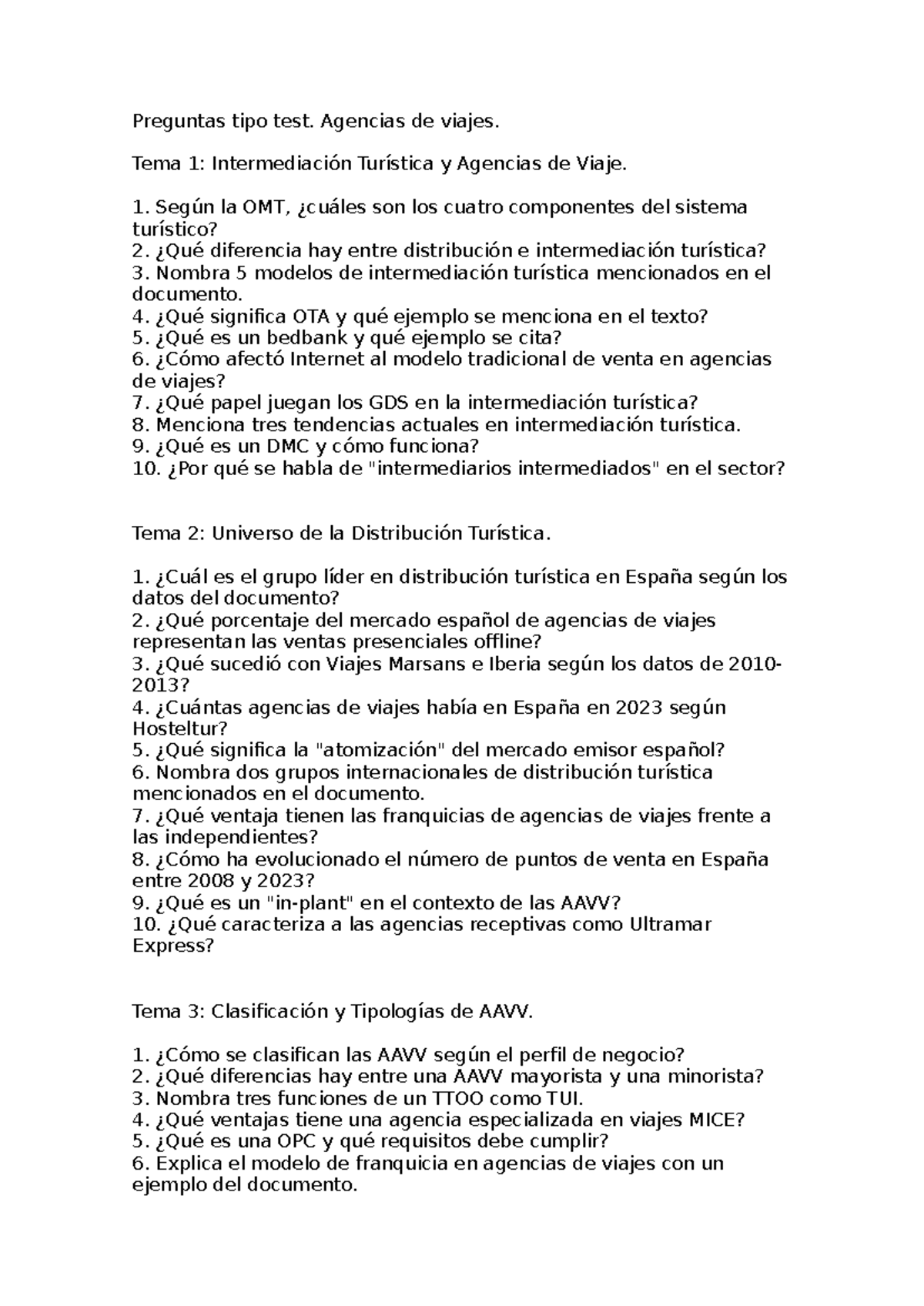 Preguntas tipo test. Agencias de viajes.

Tema 1: Intermediación Turística y Agencias de Viaje.

1. Según la OMT, ¿cuáles son los cuatro componentes del sistema turístico?
2. ¿Qué diferencia hay entre distribución e intermediación turística?
3. Nombra 5 modelos de intermediación turística mencionados en el documento.
4. ¿Qué significa OTA y qué ejemplo se menciona en el texto?
5. ¿Qué es un bedbank y qué ejemplo se cita?
6. ¿Cómo afectó Internet al modelo tradicional de venta en agencias de viajes?
7. ¿Qué papel juegan los GDS en la intermediación turística?
8. Menciona tres tendencias actuales en intermediación turística.
9. ¿Qué es un DMC y cómo funciona?
10. ¿Por qué se habla de "intermediarios intermediados" en el sector?

Tema 2: Universo de la Distribución Turística.

1. ¿Cuál es el grupo líder en distribución turística en España según los datos del documento?
2. ¿Qué porcentaje del mercado español de agencias de viajes representan las ventas presenciales offline?
3. ¿Qué sucedió con Viajes Marsans e Iberia según los datos de 2010-2013?
4. ¿Cuántas agencias de viajes había en España en 2023 según Hosteltur?
5. ¿Qué significa la "atomización" del mercado emisor español?
6. Nombra dos grupos internacionales de distribución turística mencionados en el documento.
7. ¿Qué ventaja tienen las franquicias de agencias de viajes frente a las independientes?
8. ¿Cómo ha evolucionado el número de puntos de venta en España entre 2008 y 2023?
9. ¿Qué es un "in-plant" en el contexto de las AAVV?
10. ¿Qué caracteriza a las agencias receptivas como Ultramar Express?

Tema 3: Clasificación y Tipologías de AAVV.

1. ¿Cómo se clasifican las AAVV según el perfil de negocio?
2. ¿Qué diferencias hay entre una AAVV mayorista y una minorista?
3. Nombra tres funciones de un TTOO como TUI.
4. ¿Qué ventajas tiene una agencia especializada en viajes MICE?
5. ¿Qué es una OPC y qué requisitos debe cumplir?
6. Explica el modelo de franquicia en agencias de viajes con un ejemplo del documento.